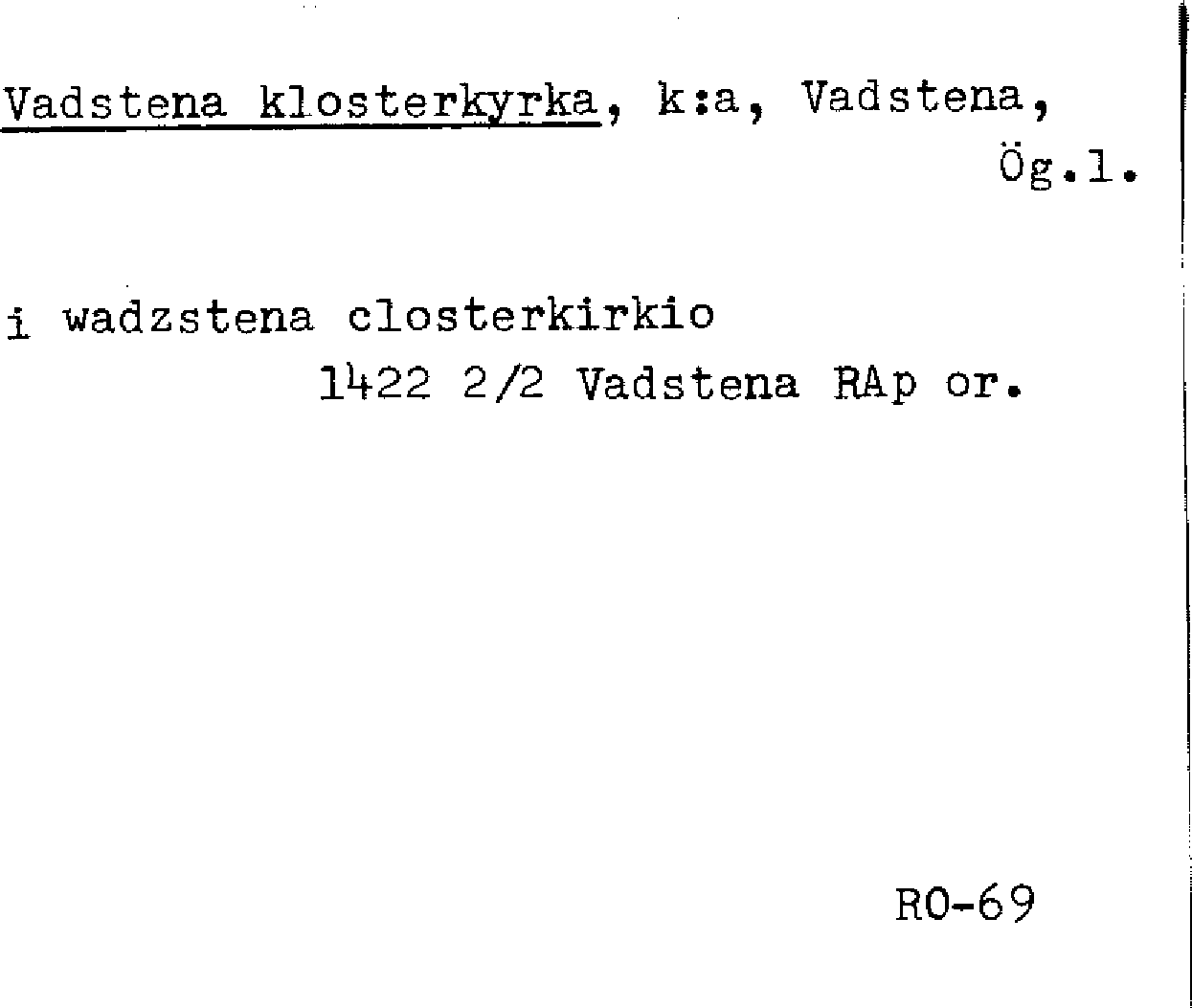 Vadstena klosterkyrka, k:a, Vadstena, Ög.l.

i wadzstena closterkirkio
1422 2/2 Vadstena RAp or.

RO-69